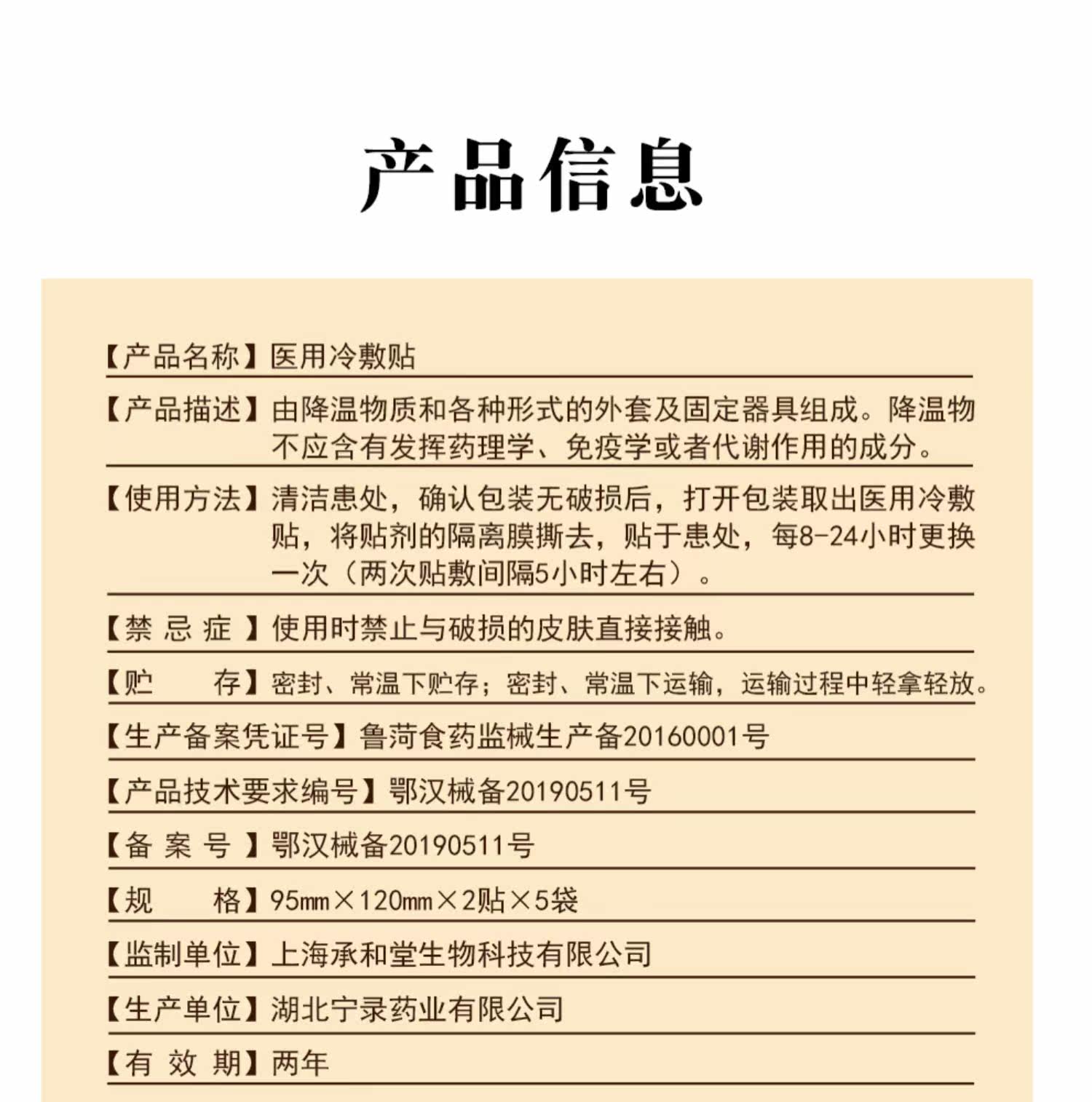 产品信息

【产品名称】医用冷敷贴

【产品描述】由降温物质和各种形式的外套及固定器具组成。降温物不应含有发挥药理学、免疫学或者代谢作用的成分。

【使用方法】清洁患处，确认包装无破损后，打开包装取出医用冷敷贴，将贴剂的隔离膜撕去，贴于患处，每8-24小时更换一次（两次贴敷间隔5小时左右）。

【禁 忌 症 】使用时禁止与破损的皮肤直接接触。

【贮　　存】密封、常温下贮存；密封、常温下运输，运输过程中轻拿轻放。

【生产备案凭证号】鲁菏食药监械生产备20160001号

【产品技术要求编号】鄂汉械备20190511号

【备 案 号 】鄂汉械备20190511号

【规　　格】95mm×120mm×2贴×5袋

【监制单位】上海承和堂生物科技有限公司

【生产单位】湖北宁录药业有限公司

【有 效 期】两年